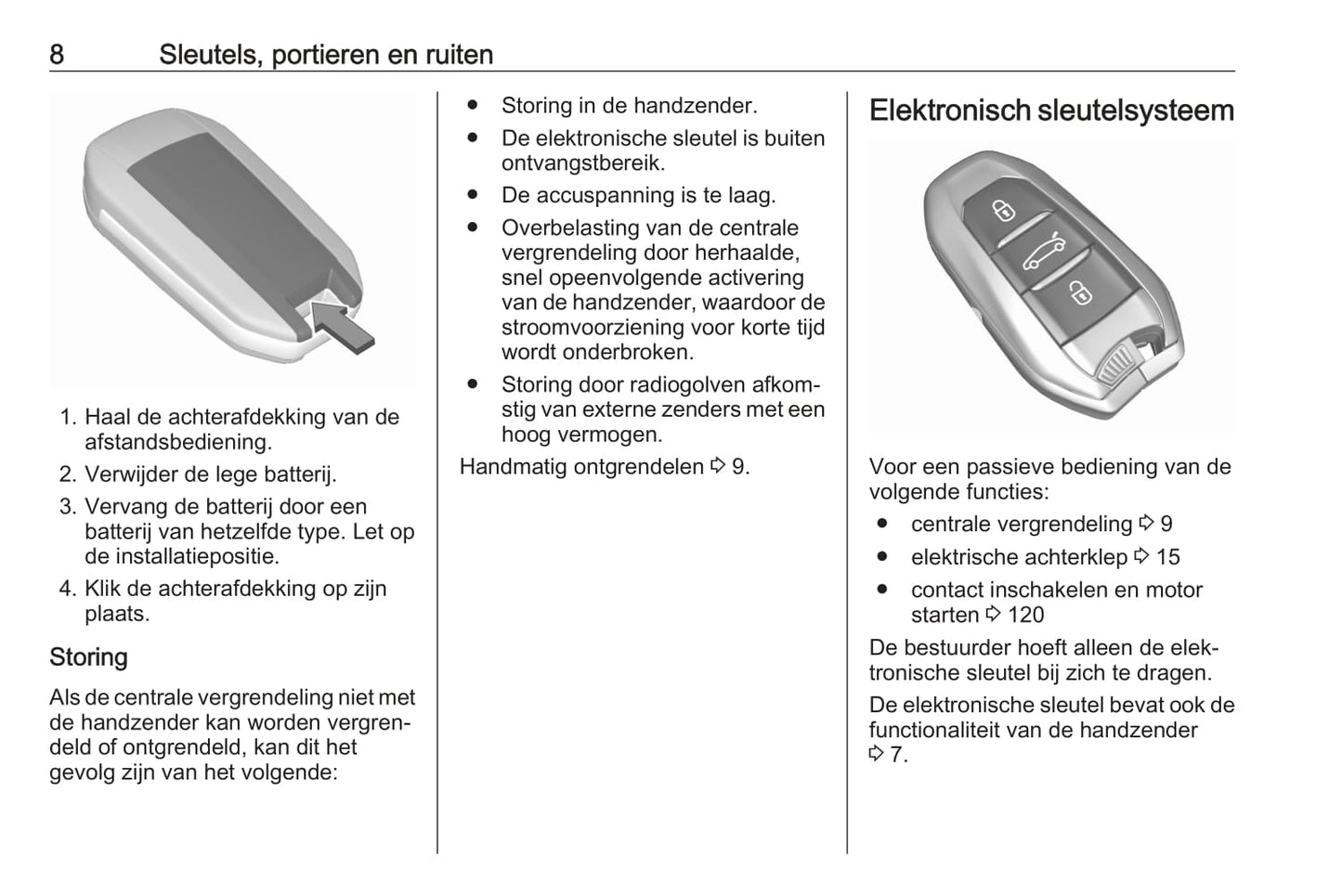 8 Sleutels, portieren en ruiten

1. Haal de achterafdekking van de afstandsbediening.
2. Verwijder de lege batterij.
3. Vervang de batterij door een batterij van hetzelfde type. Let op de installatiepositie.
4. Klik de achterafdekking op zijn plaats.

Storing

Als de centrale vergrendeling niet met de handzender kan worden vergrendeld of ontgrendeld, kan dit het gevolg zijn van het volgende:

● Storing in de handzender.
● De elektronische sleutel is buiten ontvangstbereik.
● De accuspanning is te laag.
● Overbelasting van de centrale vergrendeling door herhaalde, snel opeenvolgende activering van de handzender, waardoor de stroomvoorziening voor korte tijd wordt onderbroken.
● Storing door radiogolven afkomstig van externe zenders met een hoog vermogen.

Handmatig ontgrendelen ⇨ 9.

Elektronisch sleutelsysteem

Voor een passieve bediening van de volgende functies:

● centrale vergrendeling ⇨ 9
● elektrische achterklep ⇨ 15
● contact inschakelen en motor starten ⇨ 120

De bestuurder hoeft alleen de elektronische sleutel bij zich te dragen.

De elektronische sleutel bevat ook de functionaliteit van de handzender ⇨ 7.